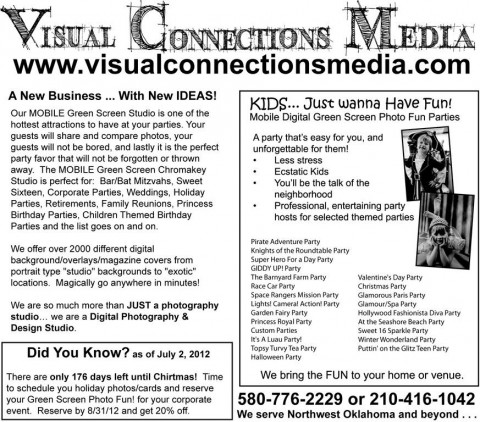 VISUAL CONNECTIONS MEDIA
www.visualconnectionsmedia.com

A New Business ... With New IDEAS!

Our MOBILE Green Screen Studio is one of the hottest attractions to have at your parties. Your guests will share and compare photos, your guests will not be bored, and lastly it is the perfect party favor that will not be forgotten or thrown away. The MOBILE Green Screen Chromakey Studio is perfect for: Bar/Bat Mitzvahs, Sweet Sixteen, Corporate Parties, Weddings, Holiday Parties, Retirements, Family Reunions, Princess Birthday Parties, Children Themed Birthday Parties and the list goes on and on.

We offer over 2000 different digital background/overlays/magazine covers from portrait type "studio" backgrounds to "exotic" locations. Magically go anywhere in minutes!

We are so much more than JUST a photography studio... we are a Digital Photography & Design Studio.

Did You Know? as of July 2, 2012

There are only 176 days left until Chirtmas! Time to schedule you holiday photos/cards and reserve your Green Screen Photo Fun! for your corporate event. Reserve by 8/31/12 and get 20% off.

KIDS... Just wanna Have Fun!
Mobile Digital Green Screen Photo Fun Parties

A party that's easy for you, and unforgettable for them!
• Less stress
• Ecstatic Kids
• You'll be the talk of the neighborhood
• Professional, entertaining party hosts for selected themed parties

Pirate Adventure Party
Knights of the Roundtable Party
Super Hero For a Day Party
GIDDY UP! Party
The Barnyard Farm Party
Race Car Party
Space Rangers Mission Party
Lights! Camera! Action! Party
Garden Fairy Party
Princess Royal Party
Custom Parties
It's A Luau Party!
Topsy Turvy Tea Party
Halloween Party

Valentine's Day Party
Christmas Party
Glamorous Paris Party
Glamour/Spa Party
Hollywood Fashionista Diva Party
At the Seashore Beach Party
Sweet 16 Sparkle Party
Winter Wonderland Party
Puttin' on the Glitz Teen Party

We bring the FUN to your home or venue.

580-776-2229 or 210-416-1042
We serve Northwest Oklahoma and beyond . . .